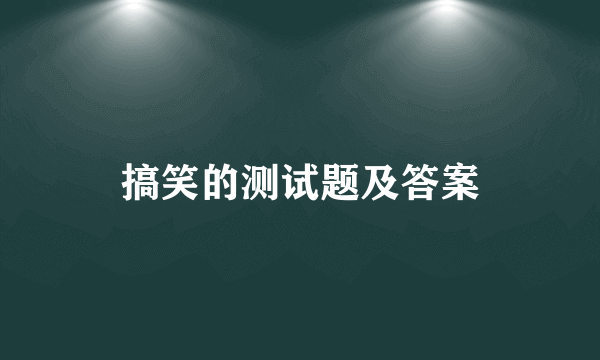 搞笑的测试题及答案